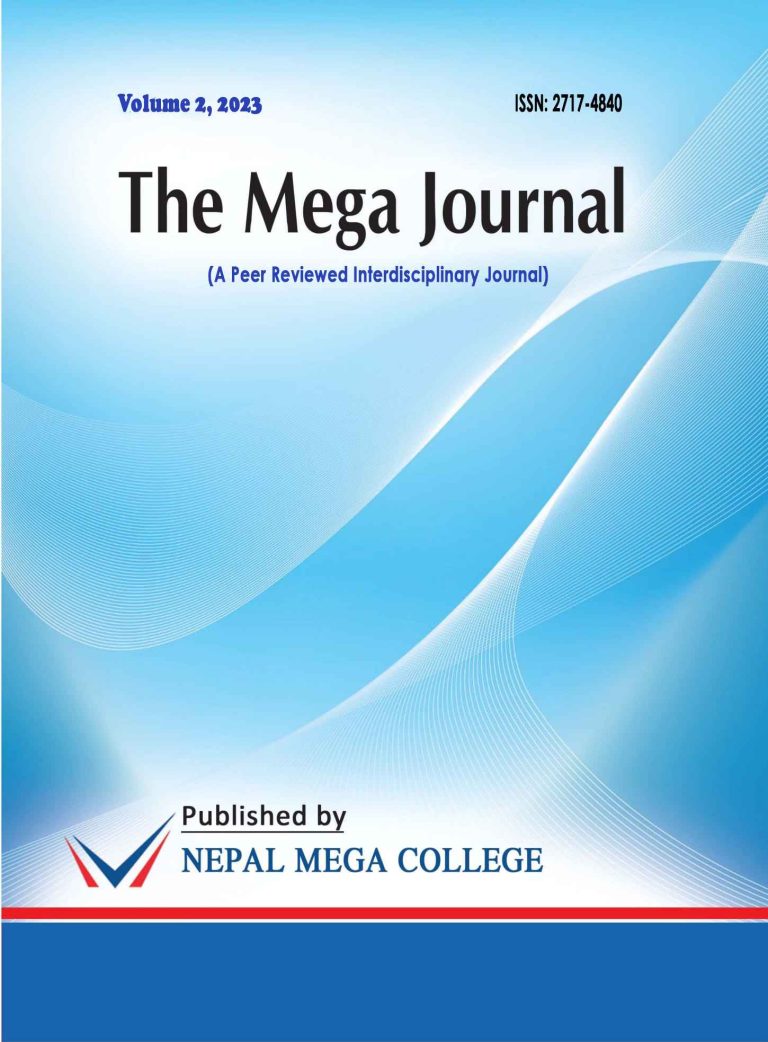 Volume 2, 2023

ISSN: 2717-4840

The Mega Journal

(A Peer Reviewed Interdisciplinary Journal)

Published by

NEPAL MEGA COLLEGE